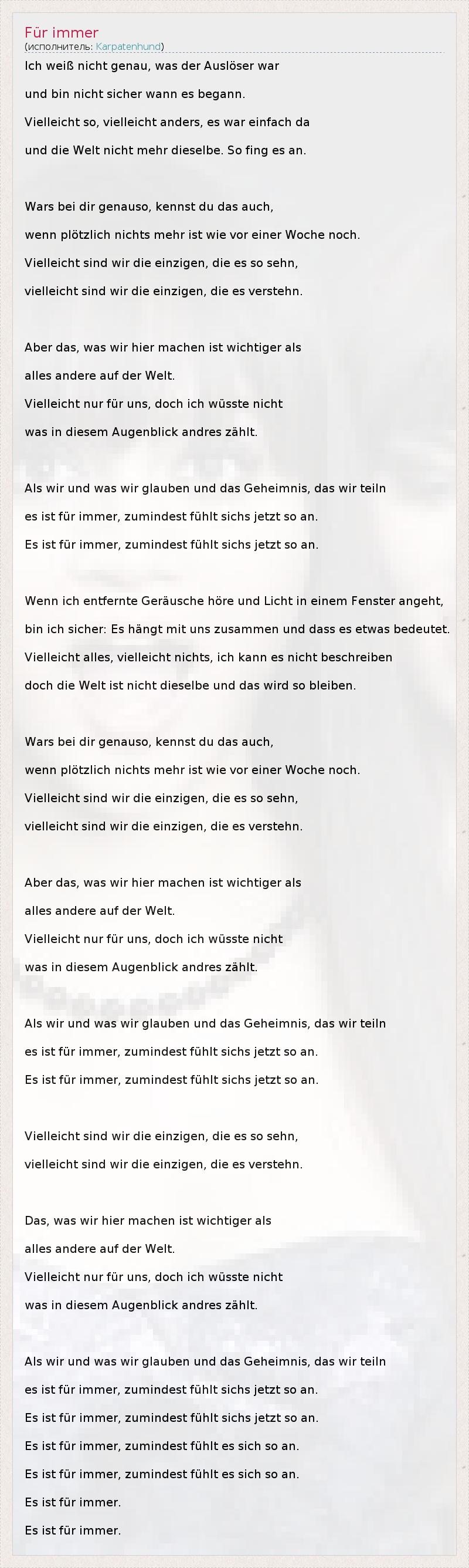 Für immer
(исполнитель: Karpatenhund)

Ich weiß nicht genau, was der Auslöser war
und bin nicht sicher wann es begann.
Vielleicht so, vielleicht anders, es war einfach da
und die Welt nicht mehr dieselbe. So fing es an.

Wars bei dir genauso, kennst du das auch,
wenn plötzlich nichts mehr ist wie vor einer Woche noch.
Vielleicht sind wir die einzigen, die es so sehn,
vielleicht sind wir die einzigen, die es verstehn.

Aber das, was wir hier machen ist wichtiger als
alles andere auf der Welt.
Vielleicht nur für uns, doch ich wüsste nicht
was in diesem Augenblick andres zählt.

Als wir und was wir glauben und das Geheimnis, das wir teiln
es ist für immer, zumindest fühlt sichs jetzt so an.
Es ist für immer, zumindest fühlt sichs jetzt so an.

Wenn ich entfernte Geräusche höre und Licht in einem Fenster angeht,
bin ich sicher: Es hängt mit uns zusammen und dass es etwas bedeutet.
Vielleicht alles, vielleicht nichts, ich kann es nicht beschreiben
doch die Welt ist nicht dieselbe und das wird so bleiben.

Wars bei dir genauso, kennst du das auch,
wenn plötzlich nichts mehr ist wie vor einer Woche noch.
Vielleicht sind wir die einzigen, die es so sehn,
vielleicht sind wir die einzigen, die es verstehn.

Aber das, was wir hier machen ist wichtiger als
alles andere auf der Welt.
Vielleicht nur für uns, doch ich wüsste nicht
was in diesem Augenblick andres zählt.

Als wir und was wir glauben und das Geheimnis, das wir teiln
es ist für immer, zumindest fühlt sichs jetzt so an.
Es ist für immer, zumindest fühlt sichs jetzt so an.

Vielleicht sind wir die einzigen, die es so sehn,
vielleicht sind wir die einzigen, die es verstehn.

Das, was wir hier machen ist wichtiger als
alles andere auf der Welt.
Vielleicht nur für uns, doch ich wüsste nicht
was in diesem Augenblick andres zählt.

Als wir und was wir glauben und das Geheimnis, das wir teiln
es ist für immer, zumindest fühlt sichs jetzt so an.
Es ist für immer, zumindest fühlt sichs jetzt so an.
Es ist für immer, zumindest fühlt es sich so an.
Es ist für immer, zumindest fühlt es sich so an.
Es ist für immer.
Es ist für immer.